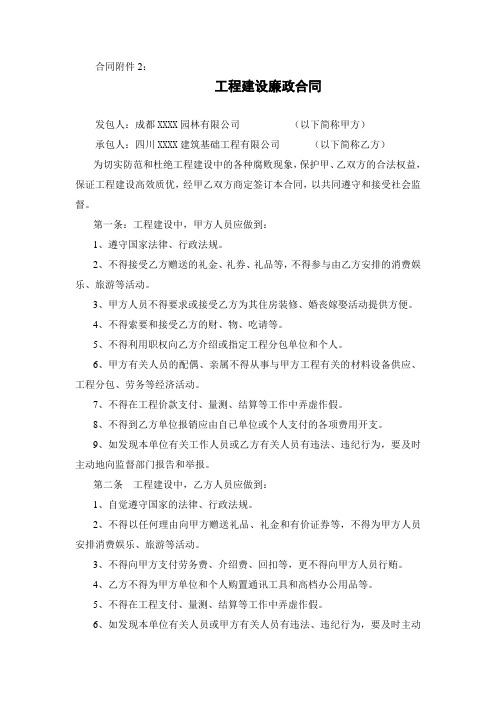 合同附件 2：

工程建设廉政合同

发包人：成都 XXXX 园林有限公司　　　　　（以下简称甲方）

承包人：四川 XXXX 建筑基础工程有限公司　　　（以下简称乙方）

为切实防范和杜绝工程建设中的各种腐败现象，保护甲、乙双方的合法权益，保证工程建设高效质优，经甲乙双方商定签订本合同，以共同遵守和接受社会监督。

第一条：工程建设中，甲方人员应做到：

1、遵守国家法律、行政法规。

2、不得接受乙方赠送的礼金、礼券、礼品等，不得参与由乙方安排的消费娱乐、旅游等活动。

3、甲方人员不得要求或接受乙方为其住房装修、婚丧嫁娶活动提供方便。

4、不得索要和接受乙方的财、物、吃请等。

5、不得利用职权向乙方介绍或指定工程分包单位和个人。

6、甲方有关人员的配偶、亲属不得从事与甲方工程有关的材料设备供应、工程分包、劳务等经济活动。

7、不得在工程价款支付、量测、结算等工作中弄虚作假。

8、不得到乙方单位报销应由自己单位或个人支付的各项费用开支。

9、如发现本单位有关工作人员或乙方有关人员有违法、违纪行为，要及时主动地向监督部门报告和举报。

第二条　工程建设中，乙方人员应做到：

1、自觉遵守国家的法律、行政法规。

2、不得以任何理由向甲方赠送礼品、礼金和有价证券等，不得为甲方人员安排消费娱乐、旅游等活动。

3、不得向甲方支付劳务费、介绍费、回扣等，更不得向甲方人员行贿。

4、乙方不得为甲方单位和个人购置通讯工具和高档办公用品等。

5、不得在工程支付、量测、结算等工作中弄虚作假。

6、如发现本单位有关人员或甲方有关人员有违法、违纪行为，要及时主动